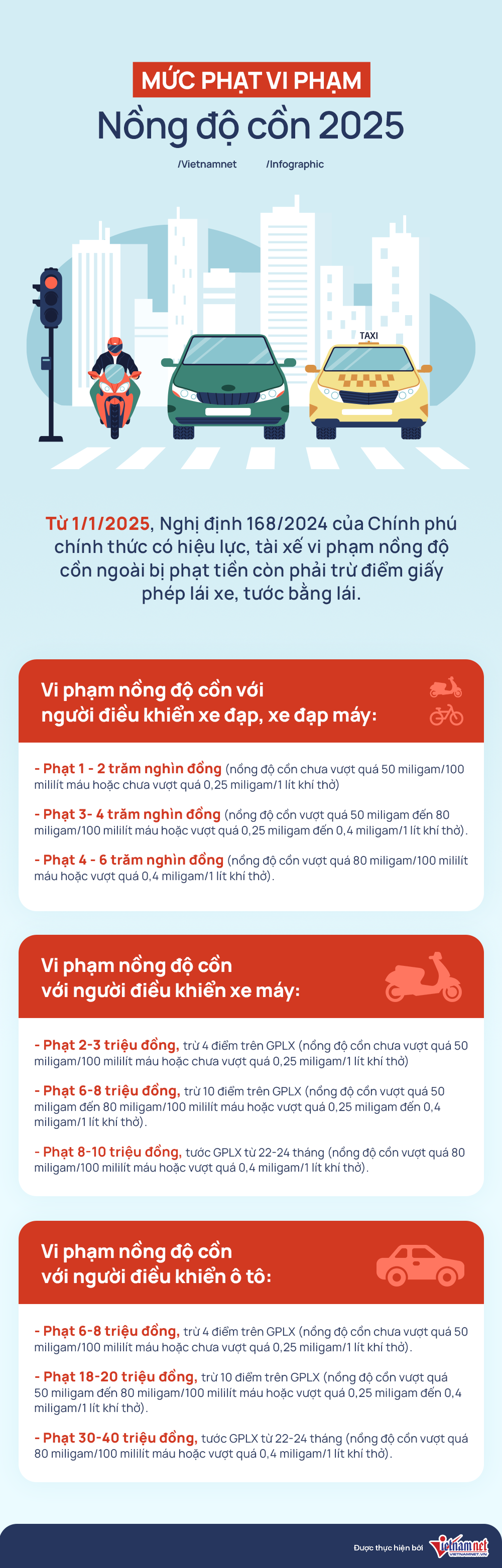 MỨC PHẠT VI PHẠM
Nồng độ cồn 2025

/Vietnamnet /Infographic

TAXI

Từ 1/1/2025, Nghị định 168/2024 của Chính phủ chính thức có hiệu lực, tài xế vi phạm nồng độ cồn ngoài bị phạt tiền còn phải trừ điểm giấy phép lái xe, tước bằng lái.

Vi phạm nồng độ cồn với người điều khiển xe đạp, xe đạp máy:

- Phạt 1 - 2 trăm nghìn đồng (nồng độ cồn chưa vượt quá 50 miligam/100 mililít máu hoặc chưa vượt quá 0,25 miligam/1 lít khí thở)

- Phạt 3- 4 trăm nghìn đồng (nồng độ cồn vượt quá 50 miligam đến 80 miligam/100 mililít máu hoặc vượt quá 0,25 miligam đến 0,4 miligam/1 lít khí thở).

- Phạt 4 - 6 trăm nghìn đồng (nồng độ cồn vượt quá 80 miligam/100 mililít máu hoặc vượt quá 0,4 miligam/1 lít khí thở).

Vi phạm nồng độ cồn với người điều khiển xe máy:

- Phạt 2-3 triệu đồng, trừ 4 điểm trên GPLX (nồng độ cồn chưa vượt quá 50 miligam/100 mililít máu hoặc chưa vượt quá 0,25 miligam/1 lít khí thở)

- Phạt 6-8 triệu đồng, trừ 10 điểm trên GPLX (nồng độ cồn vượt quá 50 miligam đến 80 miligam/100 mililít máu hoặc vượt quá 0,25 miligam đến 0,4 miligam/1 lít khí thở).

- Phạt 8-10 triệu đồng, tước GPLX từ 22-24 tháng (nồng độ cồn vượt quá 80 miligam/100 mililít máu hoặc vượt quá 0,4 miligam/1 lít khí thở).

Vi phạm nồng độ cồn với người điều khiển ô tô:

- Phạt 6-8 triệu đồng, trừ 4 điểm trên GPLX (nồng độ cồn chưa vượt quá 50 miligam/100 mililít máu hoặc chưa vượt quá 0,25 miligam/1 lít khí thở).

- Phạt 18-20 triệu đồng, trừ 10 điểm trên GPLX (nồng độ cồn vượt quá 50 miligam đến 80 miligam/100 mililít máu hoặc vượt quá 0,25 miligam đến 0,4 miligam/1 lít khí thở).

- Phạt 30-40 triệu đồng, tước GPLX từ 22-24 tháng (nồng độ cồn vượt quá 80 miligam/100 mililít máu hoặc vượt quá 0,4 miligam/1 lít khí thở).

Được thực hiện bởi vietnamnet VIETNAMNET.VN